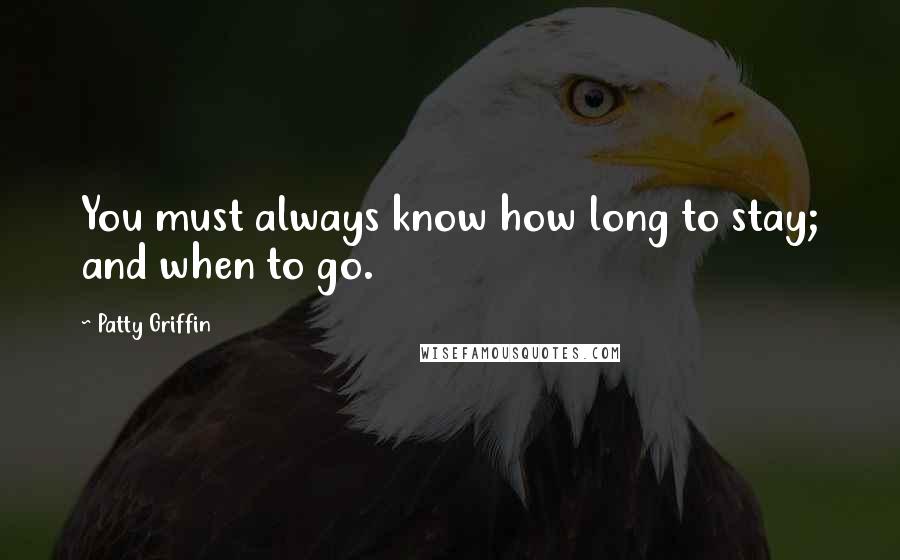 You must always know how long to stay; and when to go.

~ Patty Griffin

WISEFAMOUSQUOTES.COM